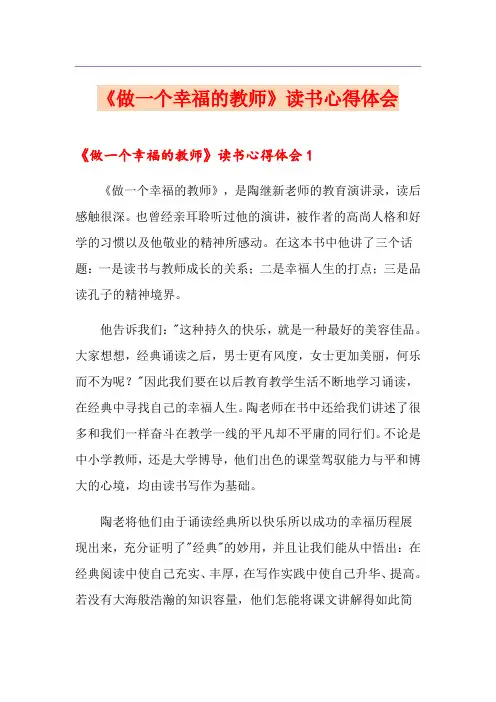 《做一个幸福的教师》读书心得体会

《做一个幸福的教师》读书心得体会1

《做一个幸福的教师》，是陶继新老师的教育演讲录，读后感触很深。也曾经亲耳聆听过他的演讲，被作者的高尚人格和好学的习惯以及他敬业的精神所感动。在这本书中他讲了三个话题：一是读书与教师成长的关系；二是幸福人生的打点；三是品读孔子的精神境界。

他告诉我们："这种持久的快乐，就是一种最好的美容佳品。大家想想，经典诵读之后，男士更有风度，女士更加美丽，何乐而不为呢？"因此我们要在以后教育教学生活不断地学习诵读，在经典中寻找自己的幸福人生。陶老师在书中还给我们讲述了很多和我们一样奋斗在教学一线的平凡却不平庸的同行们。不论是中小学教师，还是大学博导，他们出色的课堂驾驭能力与平和博大的心境，均由读书写作为基础。

陶老将他们由于诵读经典所以快乐所以成功的幸福历程展现出来，充分证明了"经典"的妙用，并且让我们能从中悟出：在经典阅读中使自己充实、丰厚，在写作实践中使自己升华、提高。若没有大海般浩瀚的知识容量，他们怎能将课文讲解得如此简